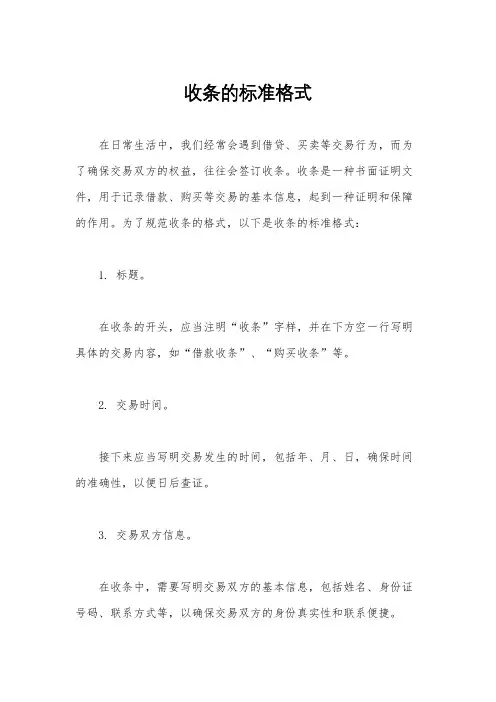 收条的标准格式

在日常生活中，我们经常会遇到借贷、买卖等交易行为，而为了确保交易双方的权益，往往会签订收条。收条是一种书面证明文件，用于记录借款、购买等交易的基本信息，起到一种证明和保障的作用。为了规范收条的格式，以下是收条的标准格式：

1. 标题。

在收条的开头，应当注明“收条”字样，并在下方空一行写明具体的交易内容，如“借款收条”、“购买收条”等。

2. 交易时间。

接下来应当写明交易发生的时间，包括年、月、日，确保时间的准确性，以便日后查证。

3. 交易双方信息。

在收条中，需要写明交易双方的基本信息，包括姓名、身份证号码、联系方式等，以确保交易双方的身份真实性和联系便捷。